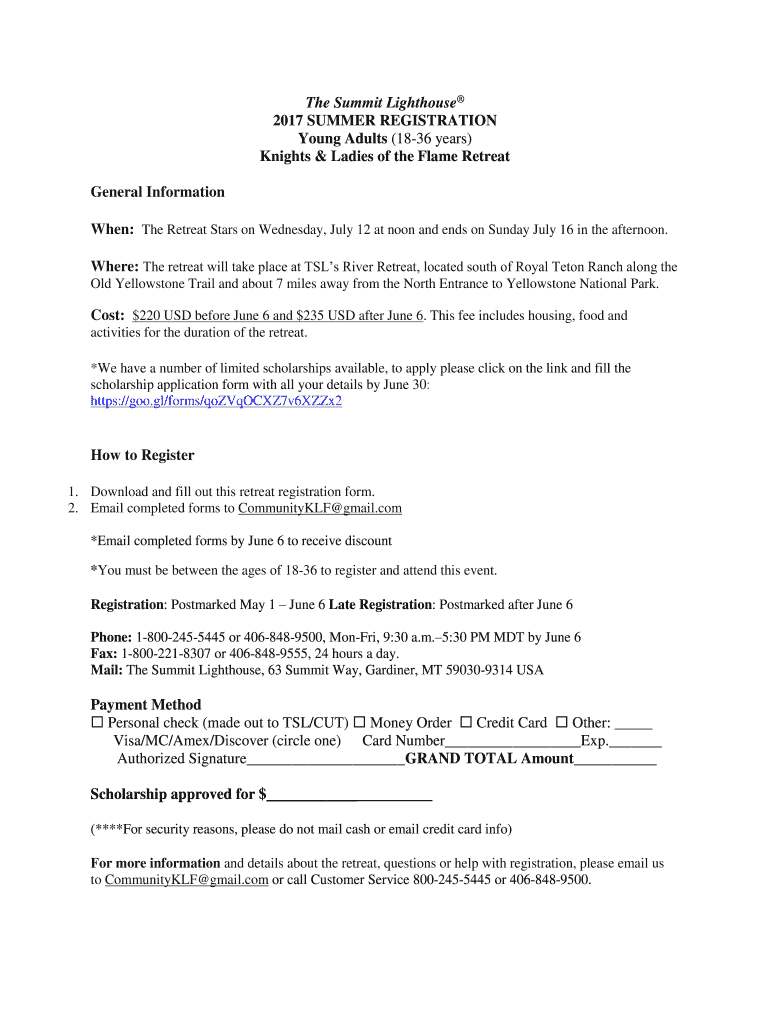 The Summit Lighthouse®
2017 SUMMER REGISTRATION
Young Adults (18-36 years)
Knights & Ladies of the Flame Retreat

General Information

When: The Retreat Stars on Wednesday, July 12 at noon and ends on Sunday July 16 in the afternoon.

Where: The retreat will take place at TSL's River Retreat, located south of Royal Teton Ranch along the Old Yellowstone Trail and about 7 miles away from the North Entrance to Yellowstone National Park.

Cost: $220 USD before June 6 and $235 USD after June 6. This fee includes housing, food and activities for the duration of the retreat.

*We have a number of limited scholarships available, to apply please click on the link and fill the scholarship application form with all your details by June 30:
https://goo.gl/forms/qoZVqOCXZ7v6XZZx2

How to Register

1. Download and fill out this retreat registration form.
2. Email completed forms to CommunityKLF@gmail.com

*Email completed forms by June 6 to receive discount

*You must be between the ages of 18-36 to register and attend this event.

Registration: Postmarked May 1 – June 6 Late Registration: Postmarked after June 6

Phone: 1-800-245-5445 or 406-848-9500, Mon-Fri, 9:30 a.m.–5:30 PM MDT by June 6
Fax: 1-800-221-8307 or 406-848-9555, 24 hours a day.
Mail: The Summit Lighthouse, 63 Summit Way, Gardiner, MT 59030-9314 USA

Payment Method
☐ Personal check (made out to TSL/CUT) ☐ Money Order ☐ Credit Card ☐ Other: _____
Visa/MC/Amex/Discover (circle one) Card Number__________________Exp._______
Authorized Signature_____________________GRAND TOTAL Amount___________

Scholarship approved for $______________________

(****For security reasons, please do not mail cash or email credit card info)

For more information and details about the retreat, questions or help with registration, please email us to CommunityKLF@gmail.com or call Customer Service 800-245-5445 or 406-848-9500.